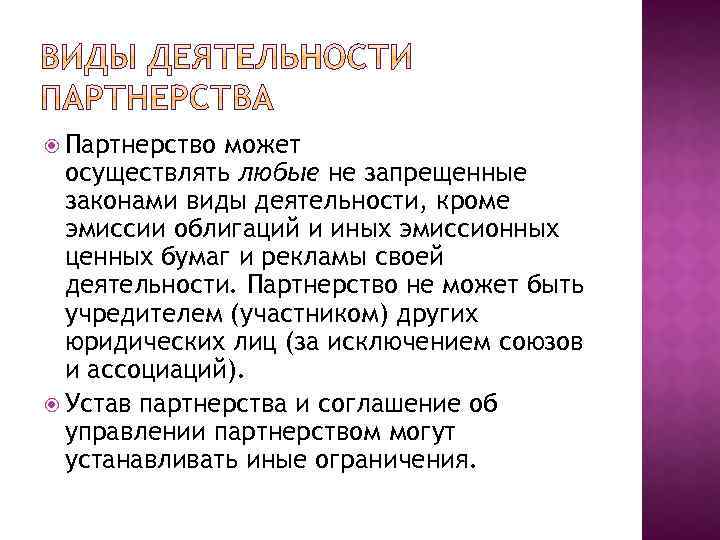 ВИДЫ ДЕЯТЕЛЬНОСТИ ПАРТНЕРСТВА

Партнерство может осуществлять любые не запрещенные законами виды деятельности, кроме эмиссии облигаций и иных эмиссионных ценных бумаг и рекламы своей деятельности. Партнерство не может быть учредителем (участником) других юридических лиц (за исключением союзов и ассоциаций).

Устав партнерства и соглашение об управлении партнерством могут устанавливать иные ограничения.